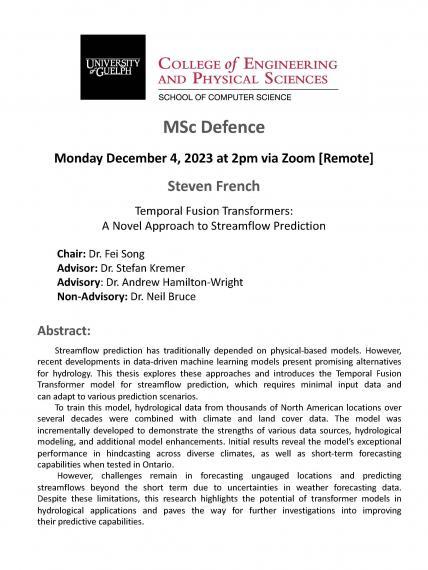 UNIVERSITY of GUELPH

COLLEGE of ENGINEERING AND PHYSICAL SCIENCES

SCHOOL OF COMPUTER SCIENCE

MSc Defence

Monday December 4, 2023 at 2pm via Zoom [Remote]

Steven French

Temporal Fusion Transformers:
A Novel Approach to Streamflow Prediction

Chair: Dr. Fei Song
Advisor: Dr. Stefan Kremer
Advisory: Dr. Andrew Hamilton-Wright
Non-Advisory: Dr. Neil Bruce

Abstract:

Streamflow prediction has traditionally depended on physical-based models. However, recent developments in data-driven machine learning models present promising alternatives for hydrology. This thesis explores these approaches and introduces the Temporal Fusion Transformer model for streamflow prediction, which requires minimal input data and can adapt to various prediction scenarios.

To train this model, hydrological data from thousands of North American locations over several decades were combined with climate and land cover data. The model was incrementally developed to demonstrate the strengths of various data sources, hydrological modeling, and additional model enhancements. Initial results reveal the model's exceptional performance in hindcasting across diverse climates, as well as short-term forecasting capabilities when tested in Ontario.

However, challenges remain in forecasting ungauged locations and predicting streamflows beyond the short term due to uncertainties in weather forecasting data. Despite these limitations, this research highlights the potential of transformer models in hydrological applications and paves the way for further investigations into improving their predictive capabilities.